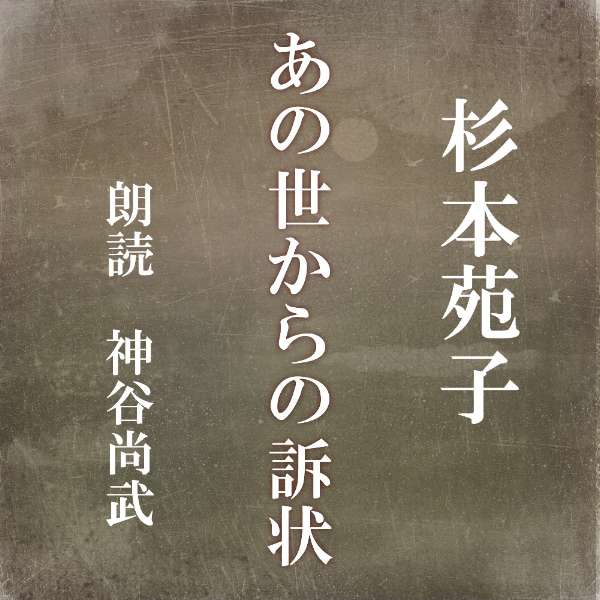 杉本苑子

あの世からの訴状

朗読　神谷尚武